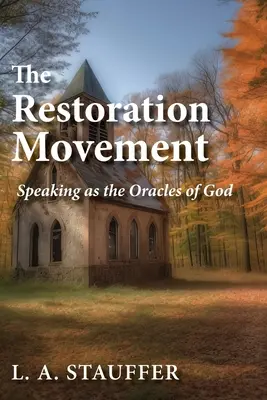 The Restoration Movement

Speaking as the Oracles of God

L. A. STAUFFER